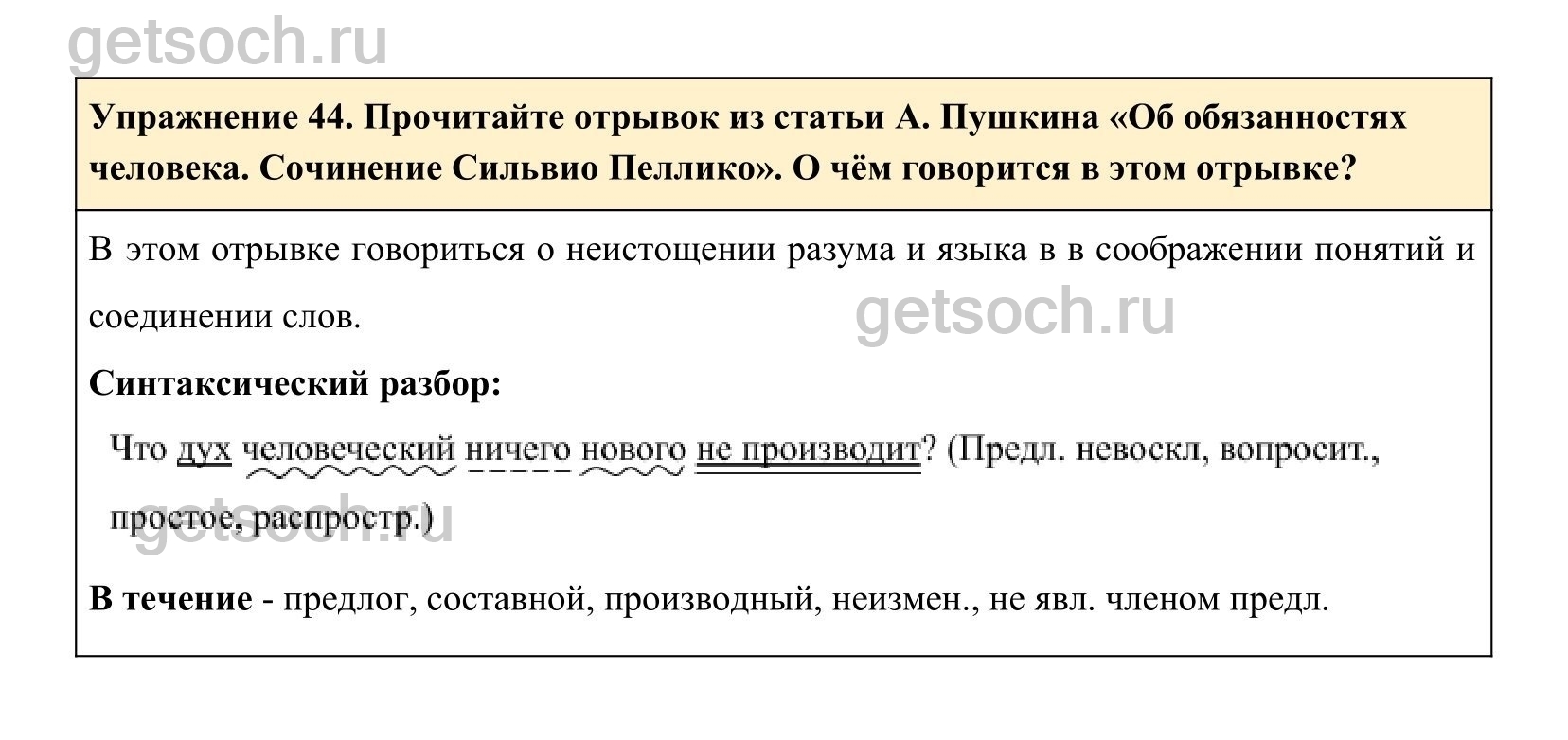 getsoch.ru

Упражнение 44. Прочитайте отрывок из статьи А. Пушкина «Об обязанностях человека. Сочинение Сильвио Пеллико». О чём говорится в этом отрывке?

В этом отрывке говориться о неистощении разума и языка в в соображении понятий и соединении слов.

getsoch.ru

Синтаксический разбор:

Что дух человеческий ничего нового не производит? (Предл. невоскл, вопросит., простое, распростр.)

getsoch.ru

В течение - предлог, составной, производный, неизмен., не явл. членом предл.